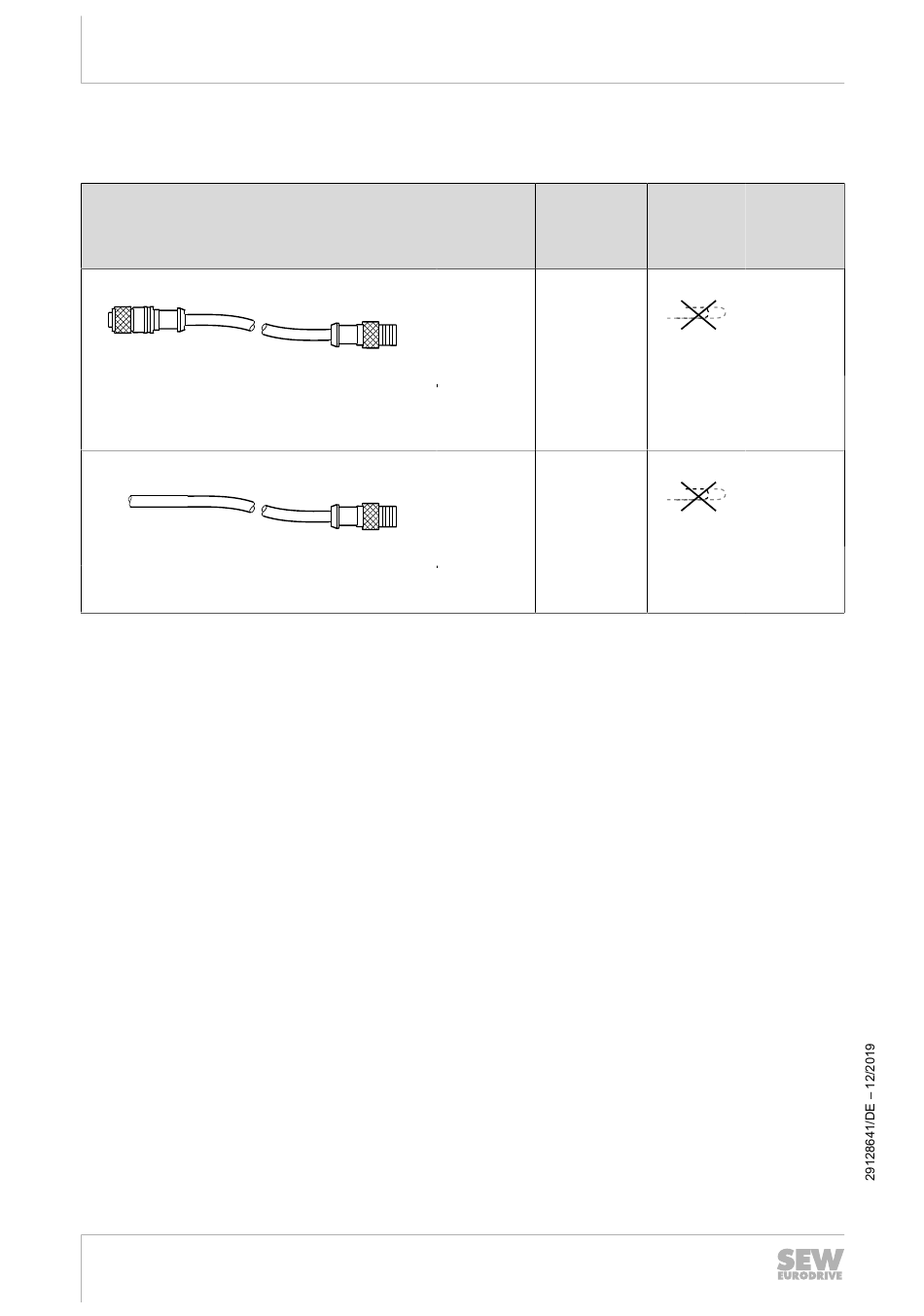 29128641/DE – 12/2019

SEW
EURODRIVE